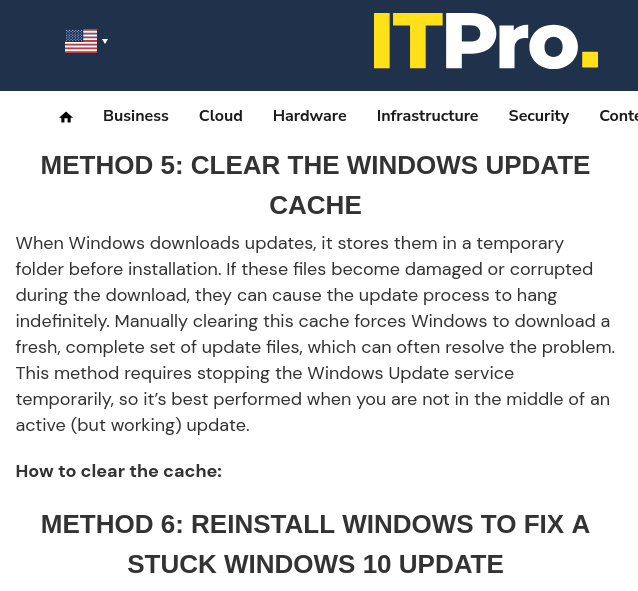 ITPro.

Business Cloud Hardware Infrastructure Security Conte

METHOD 5: CLEAR THE WINDOWS UPDATE CACHE

When Windows downloads updates, it stores them in a temporary folder before installation. If these files become damaged or corrupted during the download, they can cause the update process to hang indefinitely. Manually clearing this cache forces Windows to download a fresh, complete set of update files, which can often resolve the problem. This method requires stopping the Windows Update service temporarily, so it's best performed when you are not in the middle of an active (but working) update.

How to clear the cache:

METHOD 6: REINSTALL WINDOWS TO FIX A STUCK WINDOWS 10 UPDATE